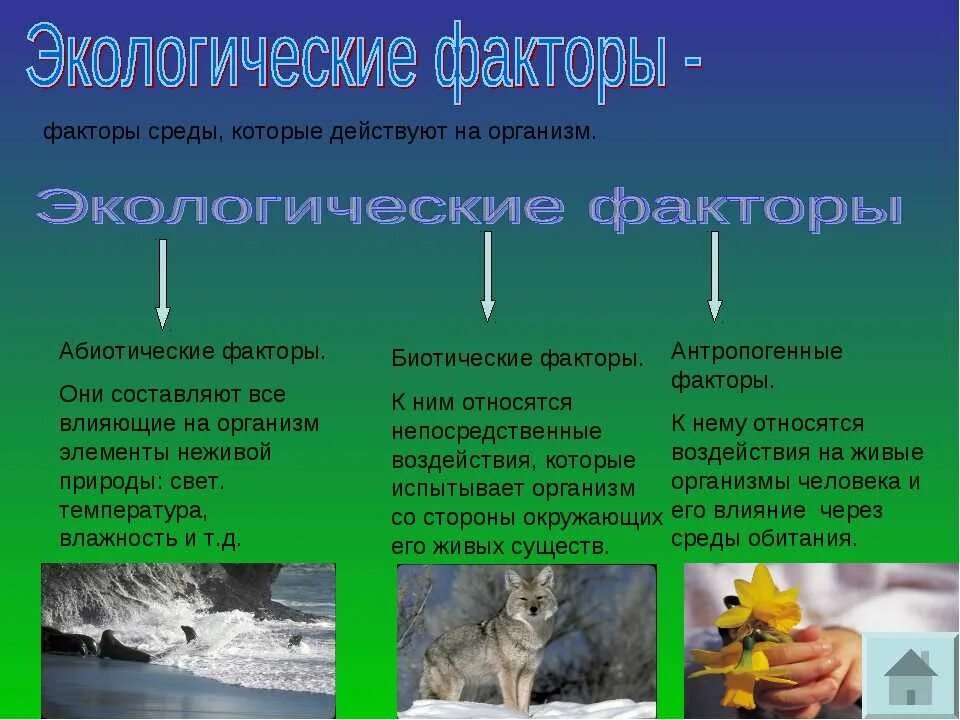 Экологические факторы -

факторы среды, которые действуют на организм.

Экологические факторы

Абиотические факторы.

Они составляют все влияющие на организм элементы неживой природы: свет. температура, влажность и т.д.

Биотические факторы.

К ним относятся непосредственные воздействия, которые испытывает организм со стороны окружающих его живых существ.

Антропогенные факторы.

К нему относятся воздействия на живые организмы человека и его влияние через среды обитания.